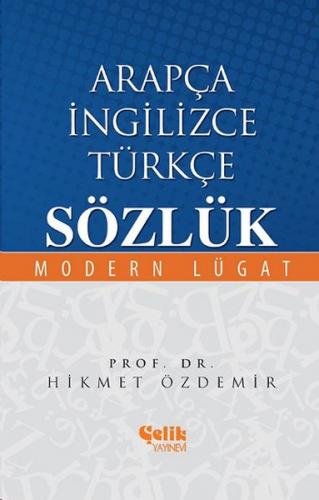 ARAPÇA
İNGİLİZCE
TÜRKÇE
SÖZLÜK
MODERN LÜGAT

PROF. DR.
HİKMET ÖZDEMİR

Çelik
YAYINEVİ